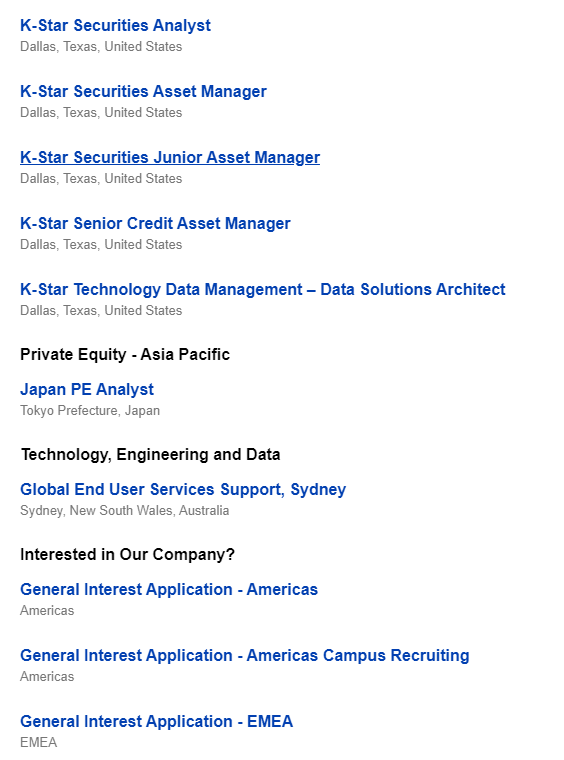 K-Star Securities Analyst
Dallas, Texas, United States

K-Star Securities Asset Manager
Dallas, Texas, United States

K-Star Securities Junior Asset Manager
Dallas, Texas, United States

K-Star Senior Credit Asset Manager
Dallas, Texas, United States

K-Star Technology Data Management – Data Solutions Architect
Dallas, Texas, United States

Private Equity - Asia Pacific

Japan PE Analyst
Tokyo Prefecture, Japan

Technology, Engineering and Data

Global End User Services Support, Sydney
Sydney, New South Wales, Australia

Interested in Our Company?

General Interest Application - Americas
Americas

General Interest Application - Americas Campus Recruiting
Americas

General Interest Application - EMEA
EMEA